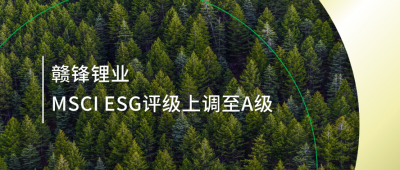 赣锋锂业
MSCI ESG评级上调至A级